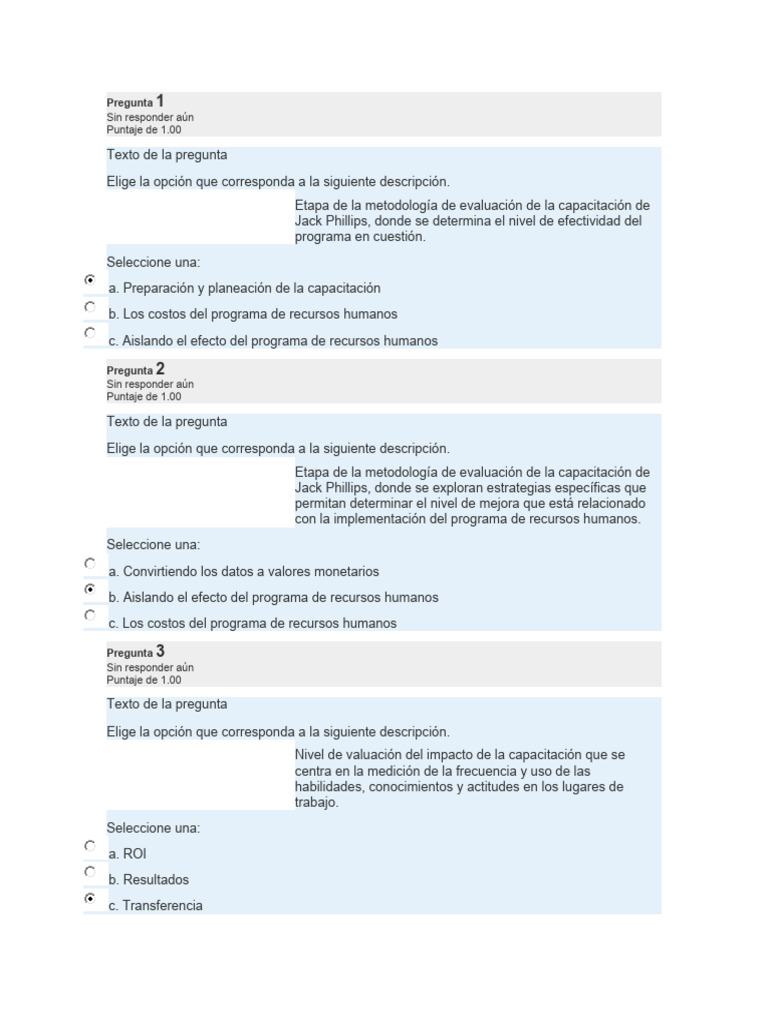 Pregunta 1
Sin responder aún
Puntaje de 1.00

Texto de la pregunta

Elige la opción que corresponda a la siguiente descripción.

Etapa de la metodología de evaluación de la capacitación de Jack Phillips, donde se determina el nivel de efectividad del programa en cuestión.

Seleccione una:

a. Preparación y planeación de la capacitación

b. Los costos del programa de recursos humanos

c. Aislando el efecto del programa de recursos humanos

Pregunta 2
Sin responder aún
Puntaje de 1.00

Texto de la pregunta

Elige la opción que corresponda a la siguiente descripción.

Etapa de la metodología de evaluación de la capacitación de Jack Phillips, donde se exploran estrategias específicas que permitan determinar el nivel de mejora que está relacionado con la implementación del programa de recursos humanos.

Seleccione una:

a. Convirtiendo los datos a valores monetarios

b. Aislando el efecto del programa de recursos humanos

c. Los costos del programa de recursos humanos

Pregunta 3
Sin responder aún
Puntaje de 1.00

Texto de la pregunta

Elige la opción que corresponda a la siguiente descripción.

Nivel de valuación del impacto de la capacitación que se centra en la medición de la frecuencia y uso de las habilidades, conocimientos y actitudes en los lugares de trabajo.

Seleccione una:

a. ROI

b. Resultados

c. Transferencia